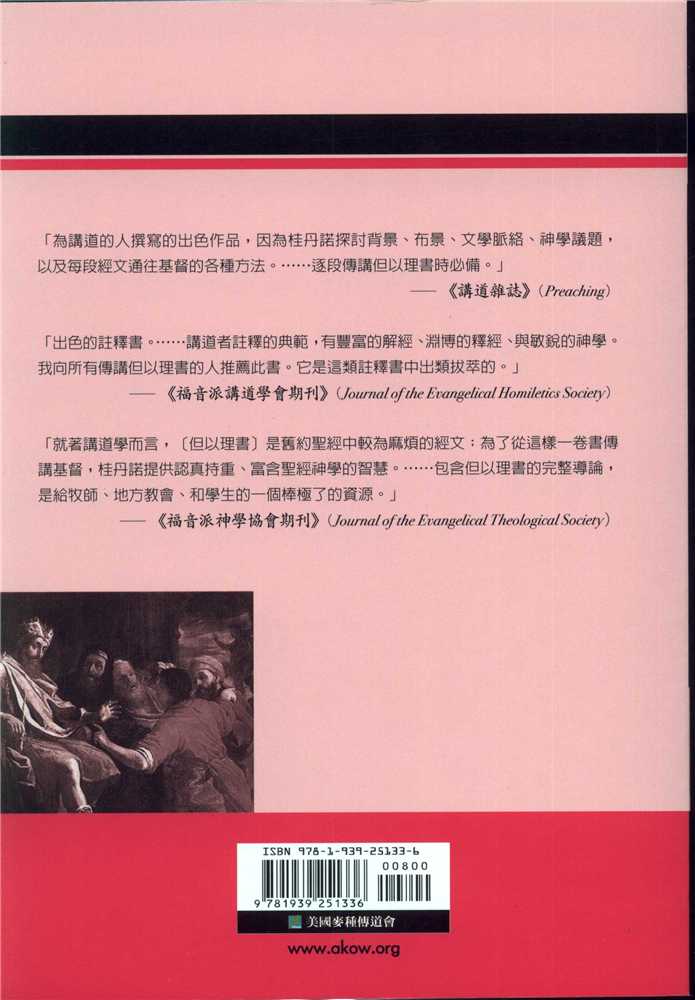 「為講道的人撰寫的出色作品，因為桂丹諾探討背景、布景、文學脈絡、神學議題，以及每段經文通往基督的各種方法。……逐段傳講但以理書時必備。」

——《講道雜誌》(Preaching)

「出色的註釋書。……講道者註釋的典範，有豐富的解經、淵博的釋經、與敏銳的神學。我向所有傳講但以理書的人推薦此書。它是這類註釋書中出類拔萃的。」

——《福音派講道學會期刊》(Journal of the Evangelical Homiletics Society)

「就著講道學而言，〔但以理書〕是舊約聖經中較為麻煩的經文；為了從這樣一卷書傳講基督，桂丹諾提供認真持重、富含聖經神學的智慧。……包含但以理書的完整導論，是給牧師、地方教會、和學生的一個棒極了的資源。」

——《福音派神學協會期刊》(Journal of the Evangelical Theological Society)

ISBN 978-1-939-25133-6

00800

9 781939 251336

美國麥種傳道會

www.akow.org